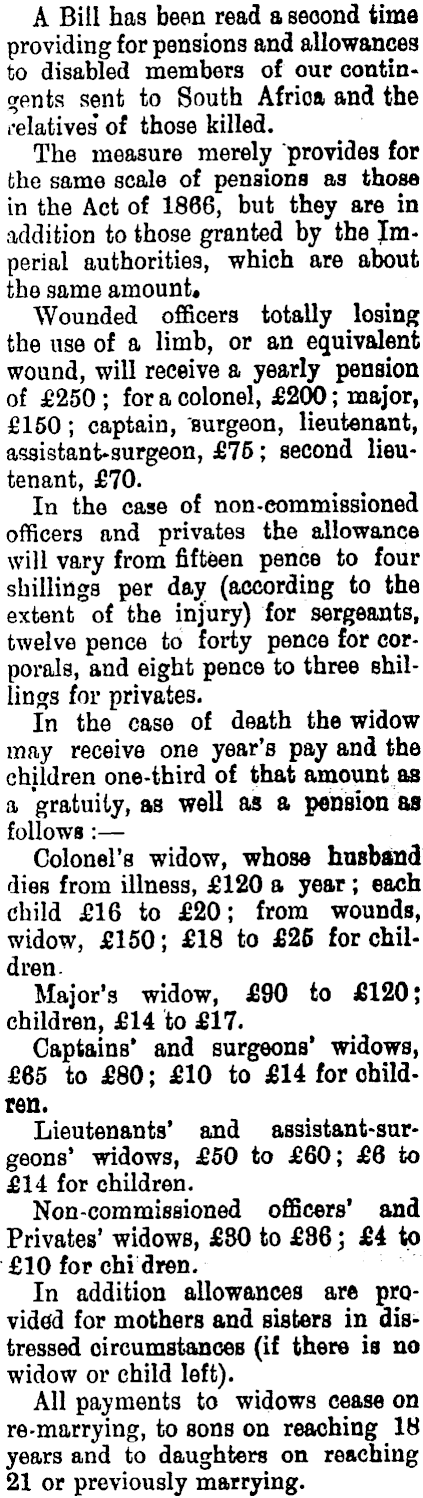 A Bill has been read a second time providing for pensions and allowances to disabled members of our contingents sent to South Africa and the relatives of those killed.

The measure merely provides for the same scale of pensions as those in the Act of 1866, but they are in addition to those granted by the Imperial authorities, which are about the same amount.

Wounded officers totally losing the use of a limb, or an equivalent wound, will receive a yearly pension of £250; for a colonel, £200; major, £150; captain, surgeon, lieutenant, assistant-surgeon, £75; second lieutenant, £70.

In the case of non-commissioned officers and privates the allowance will vary from fifteen pence to four shillings per day (according to the extent of the injury) for sergeants, twelve pence to forty pence for corporals, and eight pence to three shillings for privates.

In the case of death the widow may receive one year's pay and the children one-third of that amount as a gratuity, as well as a pension as follows:—

Colonel's widow, whose husband dies from illness, £120 a year; each child £16 to £20; from wounds, widow, £150; £18 to £25 for children.

Major's widow, £90 to £120; children, £14 to £17.

Captains' and surgeons' widows, £65 to £80; £10 to £14 for children.

Lieutenants' and assistant-surgeons' widows, £50 to £60; £6 to £14 for children.

Non-commissioned officers' and Privates' widows, £30 to £36; £4 to £10 for chi dren.

In addition allowances are provided for mothers and sisters in distressed circumstances (if there is no widow or child left).

All payments to widows cease on re-marrying, to sons on reaching 18 years and to daughters on reaching 21 or previously marrying.